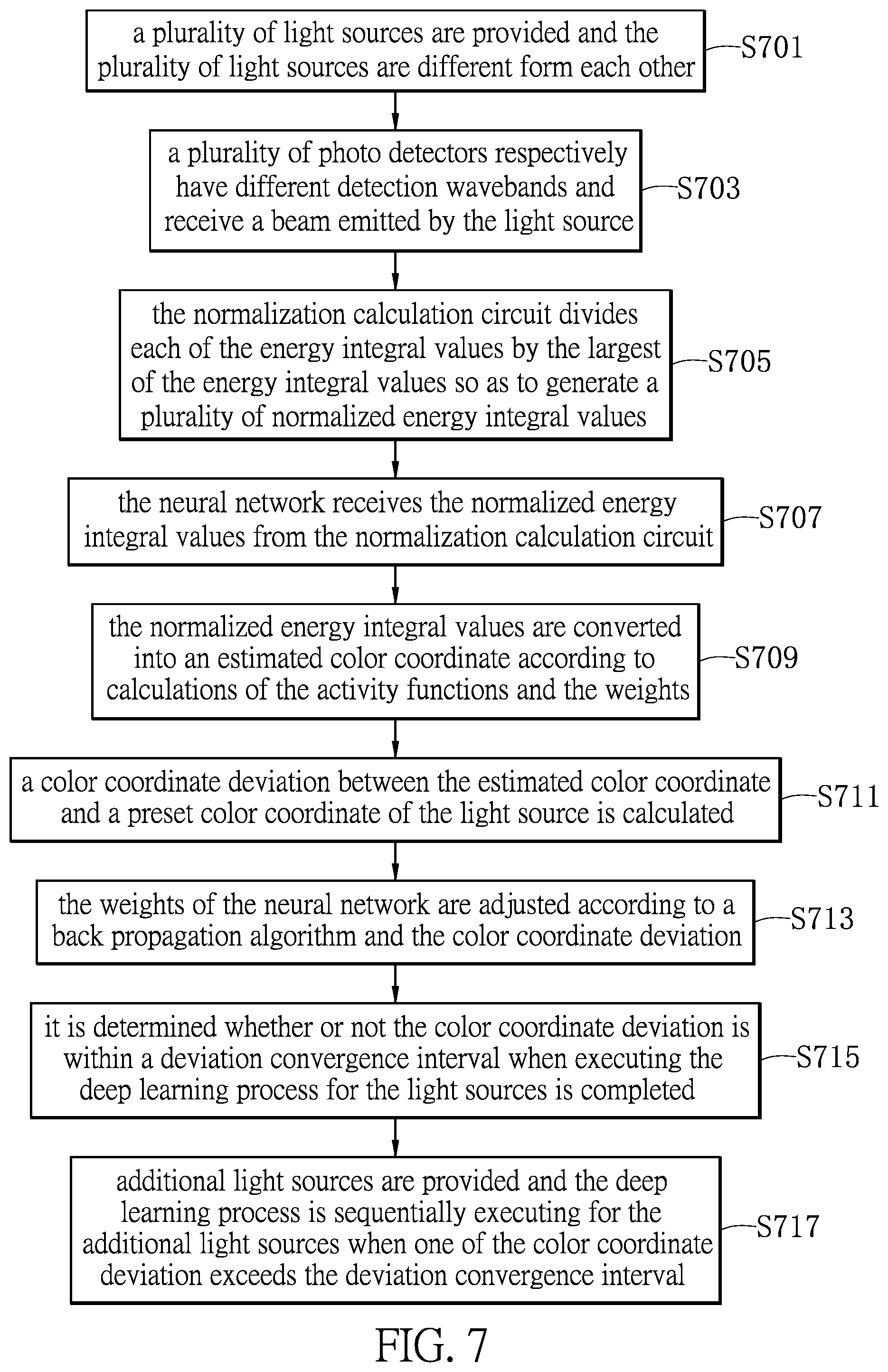 a plurality of light sources are provided and the plurality of light sources are different form each other

S701

a plurality of photo detectors respectively have different detection wavebands and receive a beam emitted by the light source

S703

the normalization calculation circuit divides each of the energy integral values by the largest of the energy integral values so as to generate a plurality of normalized energy integral values

S705

the neural network receives the normalized energy integral values from the normalization calculation circuit

S707

the normalized energy integral values are converted into an estimated color coordinate according to calculations of the activity functions and the weights

S709

a color coordinate deviation between the estimated color coordinate and a preset color coordinate of the light source is calculated

S711

the weights of the neural network are adjusted according to a back propagation algorithm and the color coordinate deviation

S713

it is determined whether or not the color coordinate deviation is within a deviation convergence interval when executing the deep learning process for the light sources is completed

S715

additional light sources are provided and the deep learning process is sequentially executing for the additional light sources when one of the color coordinate deviation exceeds the deviation convergence interval

S717

FIG. 7